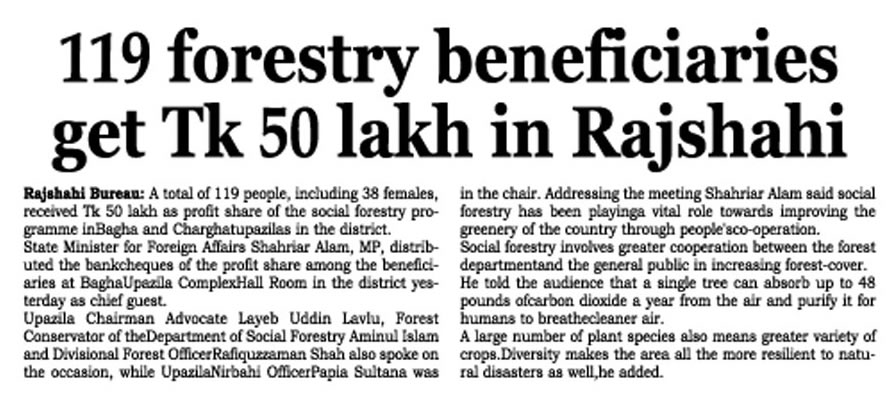 119 forestry beneficiaries get Tk 50 lakh in Rajshahi

Rajshahi Bureau: A total of 119 people, including 38 females, received Tk 50 lakh as profit share of the social forestry programme inBagha and Charghatupazilas in the district.
State Minister for Foreign Affairs Shahriar Alam, MP, distributed the bankcheques of the profit share among the beneficiaries at BaghaUpazila ComplexHall Room in the district yesterday as chief guest.
Upazila Chairman Advocate Layeb Uddin Lavlu, Forest Conservator of theDepartment of Social Forestry Aminul Islam and Divisional Forest OfficerRafiquzzaman Shah also spoke on the occasion, while UpazilaNirbahi OfficerPapia Sultana was in the chair. Addressing the meeting Shahriar Alam said social forestry has been playinga vital role towards improving the greenery of the country through people'sco-operation.
Social forestry involves greater cooperation between the forest departmentand the general public in increasing forest-cover.
He told the audience that a single tree can absorb up to 48 pounds ofcarbon dioxide a year from the air and purify it for humans to breathecleaner air.
A large number of plant species also means greater variety of crops.Diversity makes the area all the more resilient to natural disasters as well,he added.